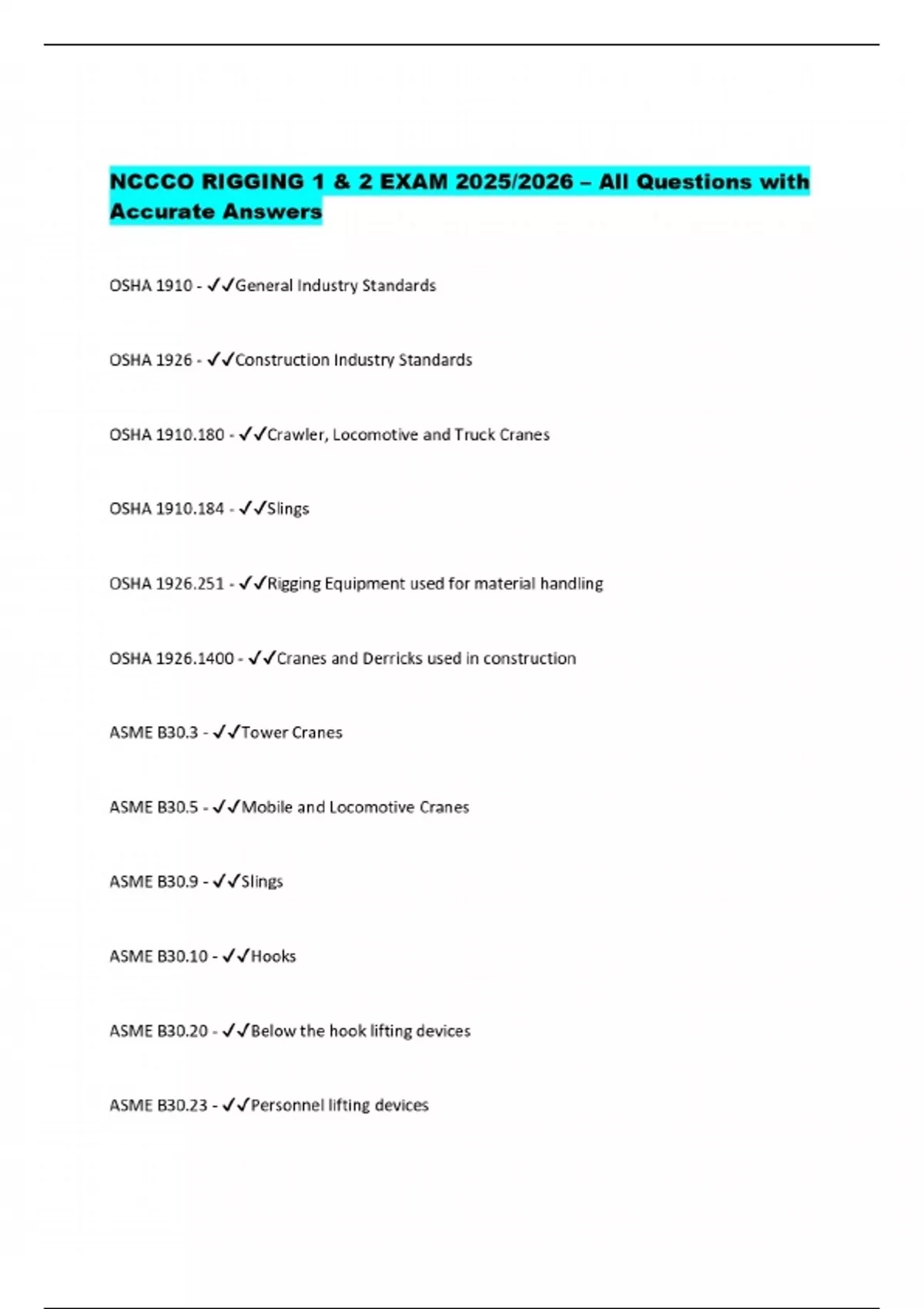 NCCCO RIGGING 1 & 2 EXAM 2025/2026 – All Questions with Accurate Answers

OSHA 1910 - ✓✓General Industry Standards

OSHA 1926 - ✓✓Construction Industry Standards

OSHA 1910.180 - ✓✓Crawler, Locomotive and Truck Cranes

OSHA 1910.184 - ✓✓Slings

OSHA 1926.251 - ✓✓Rigging Equipment used for material handling

OSHA 1926.1400 - ✓✓Cranes and Derricks used in construction

ASME B30.3 - ✓✓Tower Cranes

ASME B30.5 - ✓✓Mobile and Locomotive Cranes

ASME B30.9 - ✓✓Slings

ASME B30.10 - ✓✓Hooks

ASME B30.20 - ✓✓Below the hook lifting devices

ASME B30.23 - ✓✓Personnel lifting devices